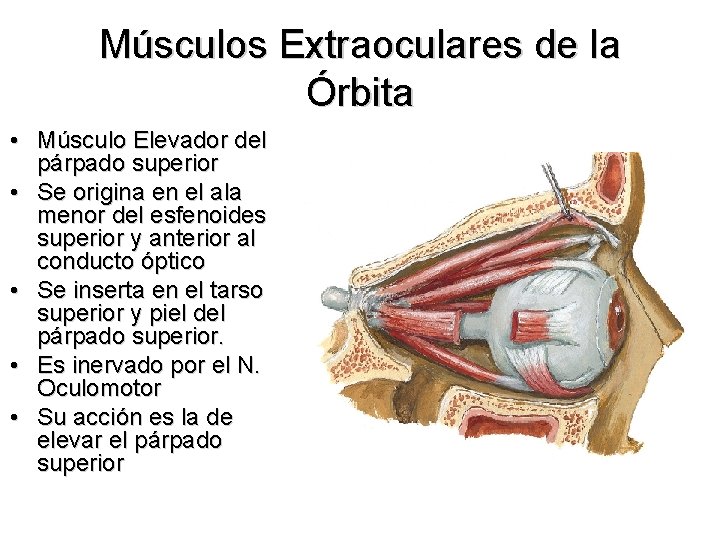 Músculos Extraoculares de la Órbita

• Músculo Elevador del párpado superior
• Se origina en el ala menor del esfenoides superior y anterior al conducto óptico
• Se inserta en el tarso superior y piel del párpado superior.
• Es inervado por el N. Oculomotor
• Su acción es la de elevar el párpado superior